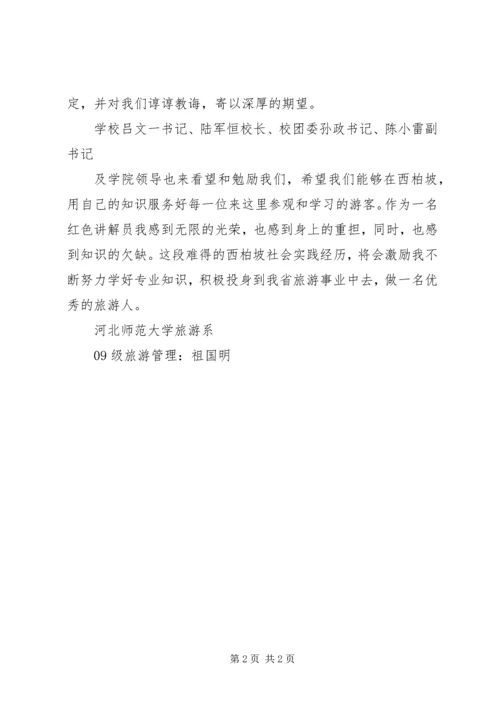 定，并对我们谆谆教诲，寄以深厚的期望。

学校吕文一书记、陆军恒校长、校团委孙政书记、陈小雷副书记

及学院领导也来看望和勉励我们，希望我们能够在西柏坡，用自己的知识服务好每一位来这里参观和学习的游客。作为一名红色讲解员我感到无限的光荣，也感到身上的重担，同时，也感到知识的欠缺。这段难得的西柏坡社会实践经历，将会激励我不断努力学好专业知识，积极投身到我省旅游事业中去，做一名优秀的旅游人。

河北师范大学旅游系

09 级旅游管理：祖国明

第 2 页 共 2 页